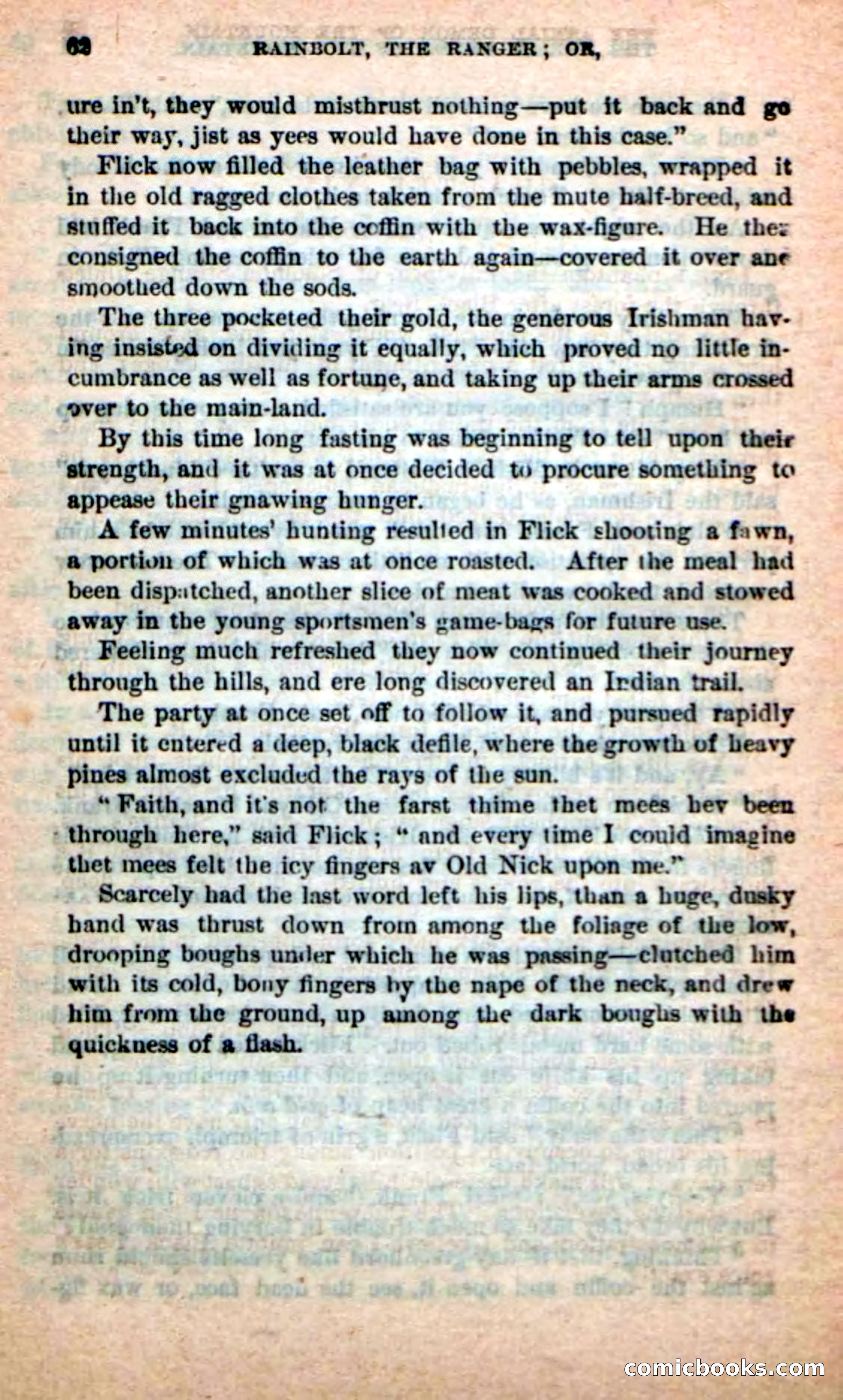 62 RAINBOLT, THE RANGER; OR,

ure in't, they would misthrust nothing—put it back and go their way, jist as yees would have done in this case."

Flick now filled the leather bag with pebbles, wrapped it in the old ragged clothes taken from the mute half-breed, and stuffed it back into the coffin with the wax-figure. He then consigned the coffin to the earth again—covered it over and smoothed down the sods.

The three pocketed their gold, the generous Irishman having insisted on dividing it equally, which proved no little incumbrance as well as fortune, and taking up their arms crossed over to the main-land.

By this time long fasting was beginning to tell upon their strength, and it was at once decided to procure something to appease their gnawing hunger.

A few minutes' hunting resulted in Flick shooting a fawn, a portion of which was at once roasted. After the meal had been dispatched, another slice of meat was cooked and stowed away in the young sportsmen's game-bags for future use.

Feeling much refreshed they now continued their journey through the hills, and ere long discovered an Indian trail.

The party at once set off to follow it, and pursued rapidly until it entered a deep, black defile, where the growth of heavy pines almost excluded the rays of the sun.

"Faith, and it's not the farst thime thet mees hev been through here," said Flick; "and every time I could imagine thet mees felt the icy fingers av Old Nick upon me."

Scarcely had the last word left his lips, than a huge, dusky hand was thrust down from among the foliage of the low, drooping boughs under which he was passing—clutched him with its cold, bony fingers by the nape of the neck, and drew him from the ground, up among the dark boughs with the quickness of a flash.

comicbooks.com